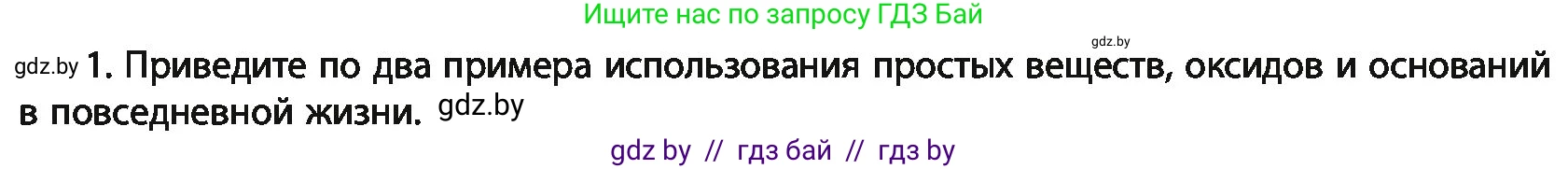 Ищите нас по запросу ГДЗ Бай

gdz.by

gdz.by 1. Приведите по два примера использования простых веществ, оксидов и оснований в повседневной жизни. gdz.by

gdz by // гдз бай // гдз by